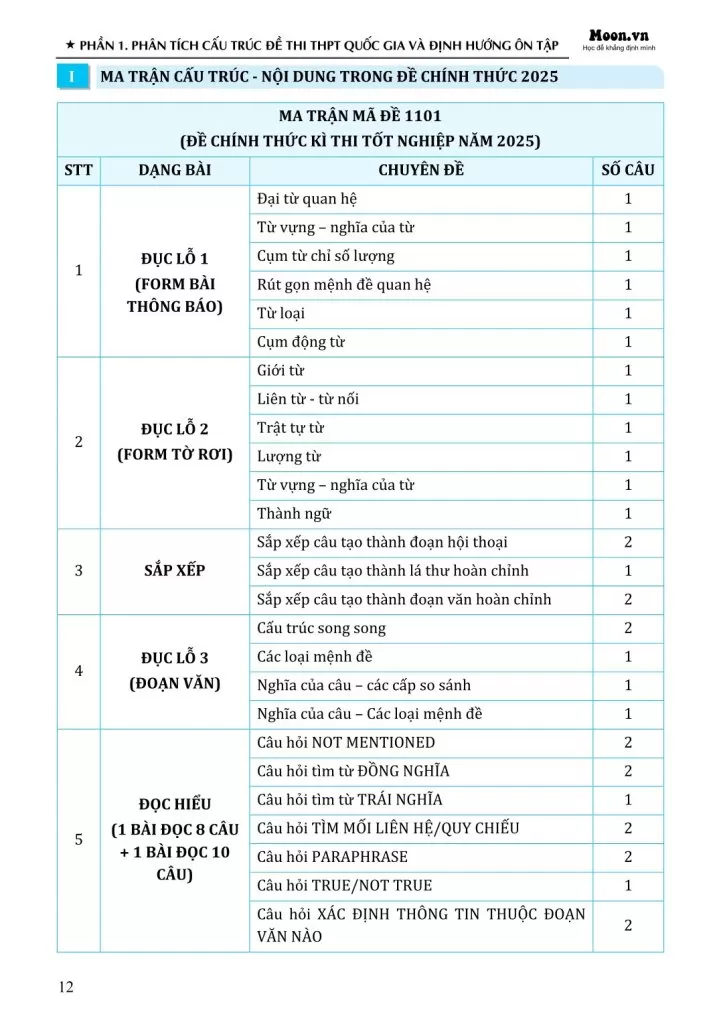 ★ PHẦN 1. PHÂN TÍCH CẤU TRÚC ĐỀ THI THPT QUỐC GIA VÀ ĐỊNH HƯỚNG ÔN TẬP

Moon.vn
Học để khẳng định mình

I MA TRẬN CẤU TRÚC - NỘI DUNG TRONG ĐỀ CHÍNH THỨC 2025

MA TRẬN MÃ ĐỀ 1101
(ĐỀ CHÍNH THỨC KÌ THI TỐT NGHIỆP NĂM 2025)

| STT | DẠNG BÀI | CHUYÊN ĐỀ | SỐ CÂU |
|---|---|---|---|
| 1 | ĐỤC LỖ 1 (FORM BÀI THÔNG BÁO) | Đại từ quan hệ | 1 |
| | | Từ vựng – nghĩa của từ | 1 |
| | | Cụm từ chỉ số lượng | 1 |
| | | Rút gọn mệnh đề quan hệ | 1 |
| | | Từ loại | 1 |
| | | Cụm động từ | 1 |
| 2 | ĐỤC LỖ 2 (FORM TỜ RƠI) | Giới từ | 1 |
| | | Liên từ - từ nối | 1 |
| | | Trật tự từ | 1 |
| | | Lượng từ | 1 |
| | | Từ vựng – nghĩa của từ | 1 |
| | | Thành ngữ | 1 |
| 3 | SẮP XẾP | Sắp xếp câu tạo thành đoạn hội thoại | 2 |
| | | Sắp xếp câu tạo thành lá thư hoàn chỉnh | 1 |
| | | Sắp xếp câu tạo thành đoạn văn hoàn chỉnh | 2 |
| 4 | ĐỤC LỖ 3 (ĐOẠN VĂN) | Cấu trúc song song | 2 |
| | | Các loại mệnh đề | 1 |
| | | Nghĩa của câu – các cấp so sánh | 1 |
| | | Nghĩa của câu – Các loại mệnh đề | 1 |
| 5 | ĐỌC HIỂU (1 BÀI ĐỌC 8 CÂU + 1 BÀI ĐỌC 10 CÂU) | Câu hỏi NOT MENTIONED | 2 |
| | | Câu hỏi tìm từ ĐỒNG NGHĨA | 2 |
| | | Câu hỏi tìm từ TRÁI NGHĨA | 1 |
| | | Câu hỏi TÌM MỐI LIÊN HỆ/QUY CHIẾU | 2 |
| | | Câu hỏi PARAPHRASE | 2 |
| | | Câu hỏi TRUE/NOT TRUE | 1 |
| | | Câu hỏi XÁC ĐỊNH THÔNG TIN THUỘC ĐOẠN VĂN NÀO | 2 |

12